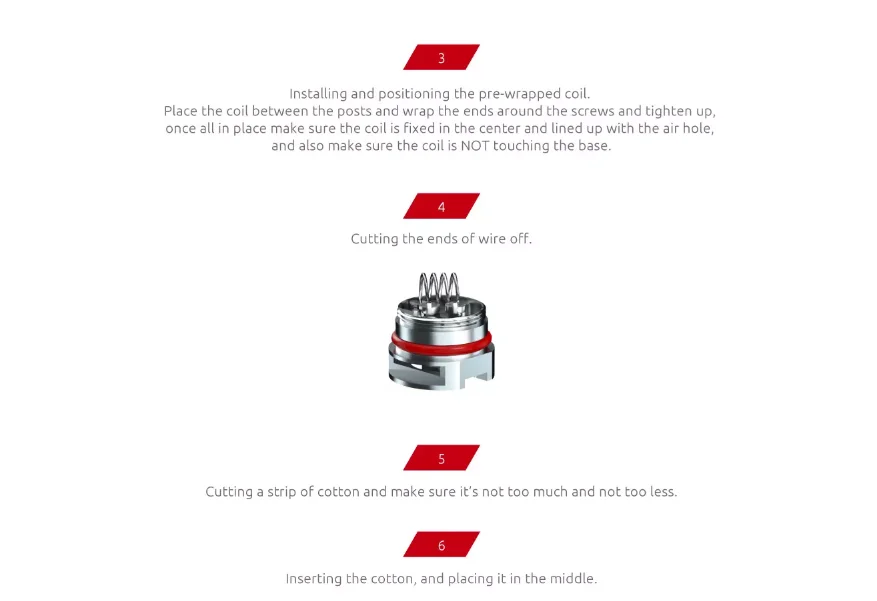 3

Installing and positioning the pre-wrapped coil.
Place the coil between the posts and wrap the ends around the screws and tighten up, once all in place make sure the coil is fixed in the center and lined up with the air hole, and also make sure the coil is NOT touching the base.

4

Cutting the ends of wire off.

5

Cutting a strip of cotton and make sure it's not too much and not too less.

6

Inserting the cotton, and placing it in the middle.